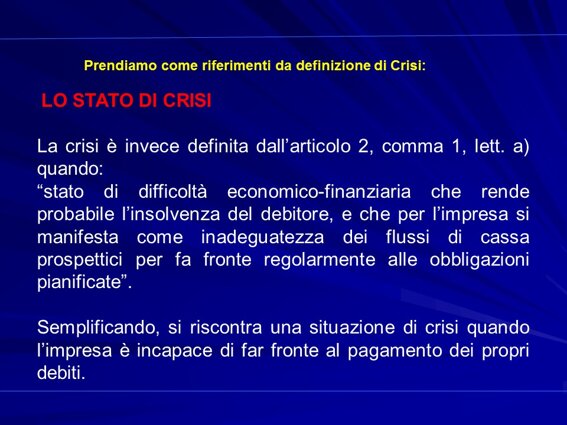 Prendiamo come riferimenti da definizione di Crisi:

LO STATO DI CRISI

La crisi è invece definita dall'articolo 2, comma 1, lett. a) quando:
"stato di difficoltà economico-finanziaria che rende probabile l'insolvenza del debitore, e che per l'impresa si manifesta come inadeguatezza dei flussi di cassa prospettici per fa fronte regolarmente alle obbligazioni pianificate".

Semplificando, si riscontra una situazione di crisi quando l'impresa è incapace di far fronte al pagamento dei propri debiti.